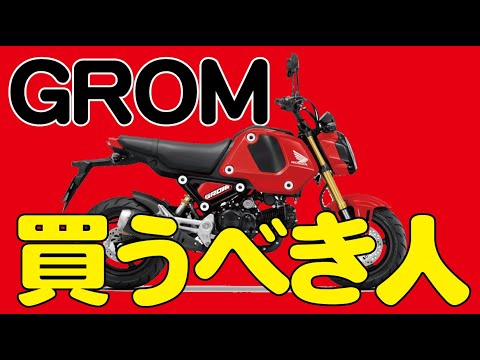 GROM

GROM

買うべき人